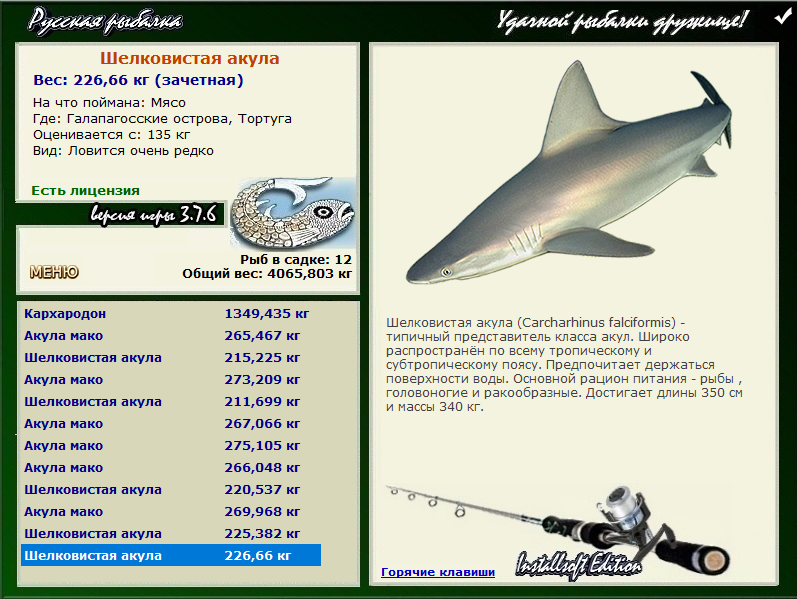 Русская рыбалка

Удачной рыбалки дружище!

Шелковистая акула
Вес: 226,66 кг (зачетная)
На что поймана: Мясо
Где: Галапагосские острова, Тортуга
Оценивается с: 135 кг
Вид: Ловится очень редко

Есть лицензия

версия игры 3.7.6

Рыб в садке: 12
Общий вес: 4065,803 кг

МЕНЮ

| | |
|---|---|
| Кархародон | 1349,435 кг |
| Акула мако | 265,467 кг |
| Шелковистая акула | 215,225 кг |
| Акула мако | 273,209 кг |
| Шелковистая акула | 211,699 кг |
| Акула мако | 267,066 кг |
| Акула мако | 275,105 кг |
| Акула мако | 266,048 кг |
| Шелковистая акула | 220,537 кг |
| Акула мако | 269,968 кг |
| Шелковистая акула | 225,382 кг |
| Шелковистая акула | 226,66 кг |

Шелковистая акула (Carcharhinus falciformis) - типичный представитель класса акул. Широко распространён по всему тропическому и субтропическому поясу. Предпочитает держаться поверхности воды. Основной рацион питания - рыбы , головоногие и ракообразные. Достигает длины 350 см и массы 340 кг.

Горячие клавиши

Installsoft Edition